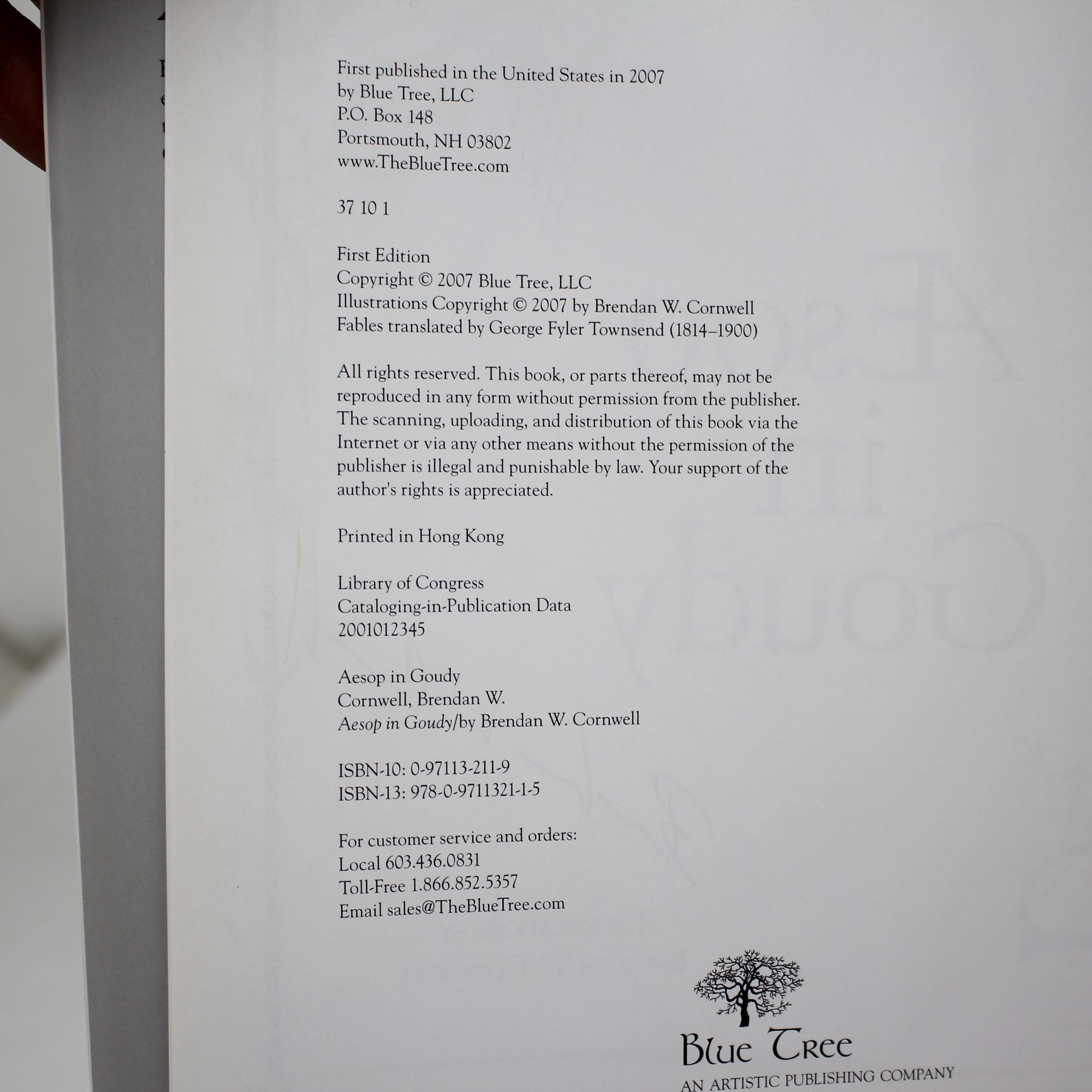 First published in the United States in 2007
by Blue Tree, LLC
P.O. Box 148
Portsmouth, NH 03802
www.TheBlueTree.com

37 10 1

First Edition
Copyright © 2007 Blue Tree, LLC
Illustrations Copyright © 2007 by Brendan W. Cornwell
Fables translated by George Fyler Townsend (1814–1900)

All rights reserved. This book, or parts thereof, may not be reproduced in any form without permission from the publisher. The scanning, uploading, and distribution of this book via the Internet or via any other means without the permission of the publisher is illegal and punishable by law. Your support of the author's rights is appreciated.

Printed in Hong Kong

Library of Congress
Cataloging-in-Publication Data
2001012345

Aesop in Goudy
Cornwell, Brendan W.
Aesop in Goudy/by Brendan W. Cornwell

ISBN-10: 0-97113-211-9
ISBN-13: 978-0-9711321-1-5

For customer service and orders:
Local 603.436.0831
Toll-Free 1.866.852.5357
Email sales@TheBlueTree.com

Blue Tree
AN ARTISTIC PUBLISHING COMPANY